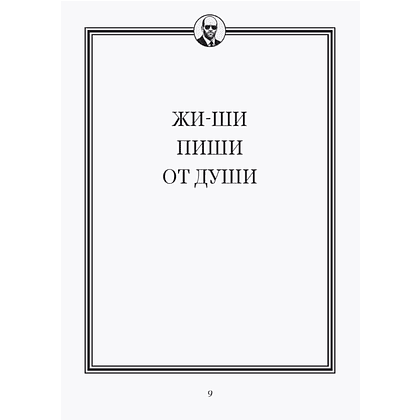 ЖИ-ШИ
ПИШИ
ОТ ДУШИ

9